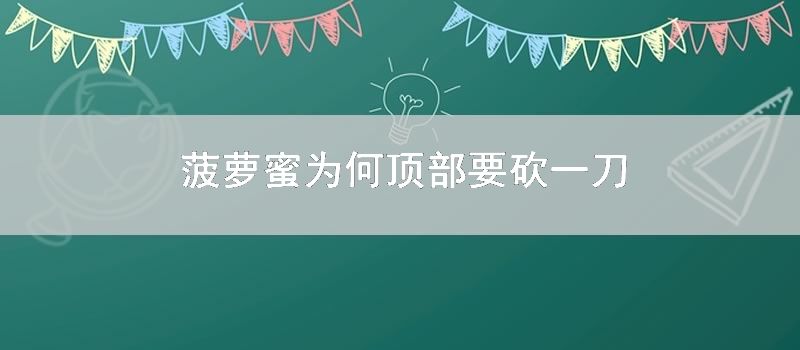 菠萝蜜为何顶部要砍一刀